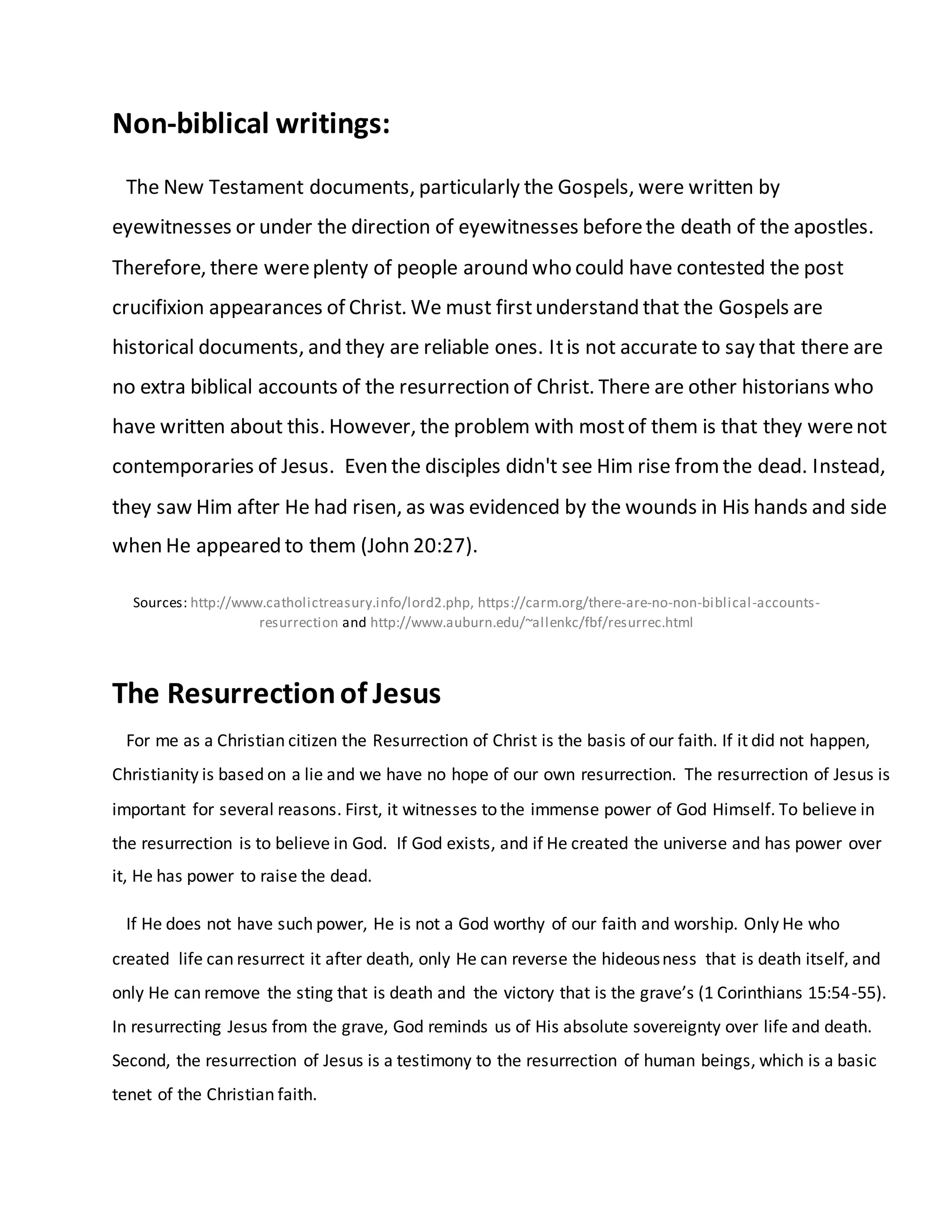 Non-biblical writings:

The New Testament documents, particularly the Gospels, were written by eyewitnesses or under the direction of eyewitnesses before the death of the apostles. Therefore, there were plenty of people around who could have contested the post crucifixion appearances of Christ. We must first understand that the Gospels are historical documents, and they are reliable ones. It is not accurate to say that there are no extra biblical accounts of the resurrection of Christ. There are other historians who have written about this. However, the problem with most of them is that they were not contemporaries of Jesus. Even the disciples didn't see Him rise from the dead. Instead, they saw Him after He had risen, as was evidenced by the wounds in His hands and side when He appeared to them (John 20:27).

Sources: http://www.catholictreasury.info/lord2.php, https://carm.org/there-are-no-non-biblical-accounts-resurrection and http://www.auburn.edu/~allenkc/fbf/resurrec.html

The Resurrection of Jesus

For me as a Christian citizen the Resurrection of Christ is the basis of our faith. If it did not happen, Christianity is based on a lie and we have no hope of our own resurrection. The resurrection of Jesus is important for several reasons. First, it witnesses to the immense power of God Himself. To believe in the resurrection is to believe in God. If God exists, and if He created the universe and has power over it, He has power to raise the dead.

If He does not have such power, He is not a God worthy of our faith and worship. Only He who created life can resurrect it after death, only He can reverse the hideousness that is death itself, and only He can remove the sting that is death and the victory that is the grave's (1 Corinthians 15:54-55). In resurrecting Jesus from the grave, God reminds us of His absolute sovereignty over life and death. Second, the resurrection of Jesus is a testimony to the resurrection of human beings, which is a basic tenet of the Christian faith.